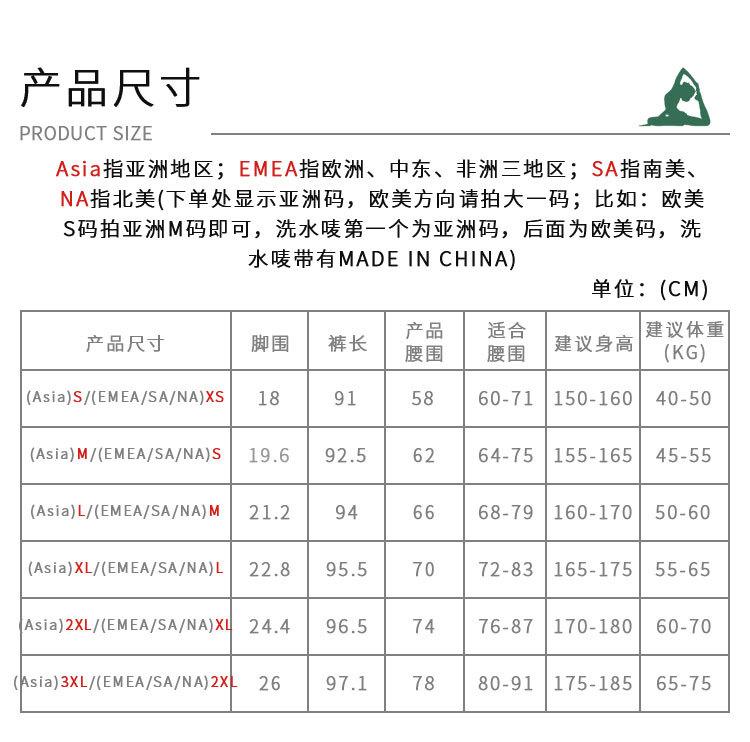 产品尺寸

PRODUCT SIZE

Asia指亚洲地区；EMEA指欧洲、中东、非洲三地区；SA指南美、NA指北美(下单处显示亚洲码，欧美方向请拍大一码；比如：欧美S码拍亚洲M码即可，洗水唛第一个为亚洲码，后面为欧美码，洗水唛带有MADE IN CHINA)

单位：(CM)

| 产品尺寸 | 脚围 | 裤长 | 产品腰围 | 适合腰围 | 建议身高 | 建议体重(KG) |
|---|---|---|---|---|---|---|
| (Asia)S/(EMEA/SA/NA)XS | 18 | 91 | 58 | 60-71 | 150-160 | 40-50 |
| (Asia)M/(EMEA/SA/NA)S | 19.6 | 92.5 | 62 | 64-75 | 155-165 | 45-55 |
| (Asia)L/(EMEA/SA/NA)M | 21.2 | 94 | 66 | 68-79 | 160-170 | 50-60 |
| (Asia)XL/(EMEA/SA/NA)L | 22.8 | 95.5 | 70 | 72-83 | 165-175 | 55-65 |
| (Asia)2XL/(EMEA/SA/NA)XL | 24.4 | 96.5 | 74 | 76-87 | 170-180 | 60-70 |
| (Asia)3XL/(EMEA/SA/NA)2XL | 26 | 97.1 | 78 | 80-91 | 175-185 | 65-75 |